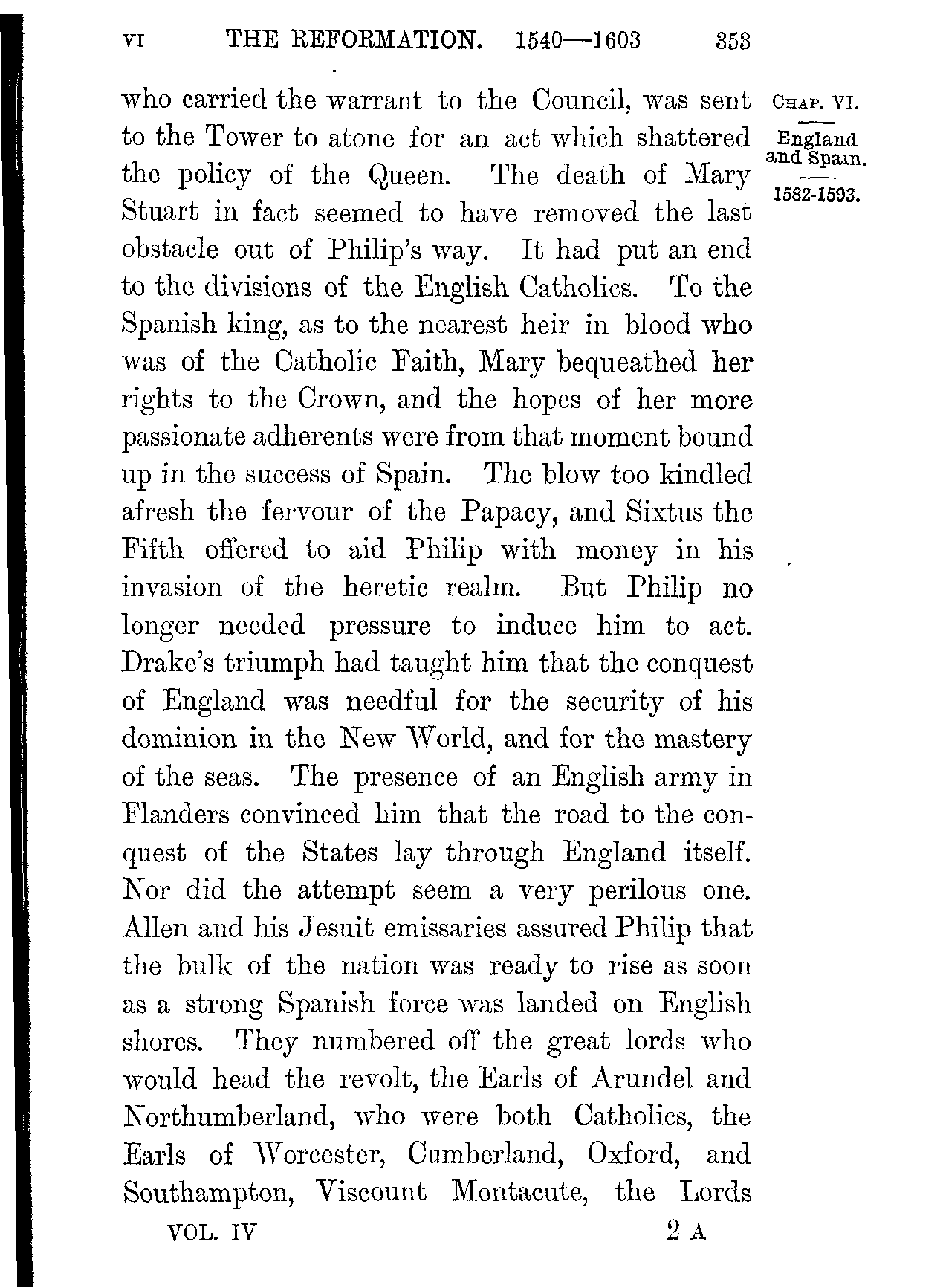 VI THE REFORMATION. 1540—1603 353

CHAP. VI.

England and Spain.

1582-1593.

who carried the warrant to the Council, was sent to the Tower to atone for an act which shattered the policy of the Queen. The death of Mary Stuart in fact seemed to have removed the last obstacle out of Philip's way. It had put an end to the divisions of the English Catholics. To the Spanish king, as to the nearest heir in blood who was of the Catholic Faith, Mary bequeathed her rights to the Crown, and the hopes of her more passionate adherents were from that moment bound up in the success of Spain. The blow too kindled afresh the fervour of the Papacy, and Sixtus the Fifth offered to aid Philip with money in his invasion of the heretic realm. But Philip no longer needed pressure to induce him to act. Drake's triumph had taught him that the conquest of England was needful for the security of his dominion in the New World, and for the mastery of the seas. The presence of an English army in Flanders convinced him that the road to the conquest of the States lay through England itself. Nor did the attempt seem a very perilous one. Allen and his Jesuit emissaries assured Philip that the bulk of the nation was ready to rise as soon as a strong Spanish force was landed on English shores. They numbered off the great lords who would head the revolt, the Earls of Arundel and Northumberland, who were both Catholics, the Earls of Worcester, Cumberland, Oxford, and Southampton, Viscount Montacute, the Lords

VOL. IV 2 A